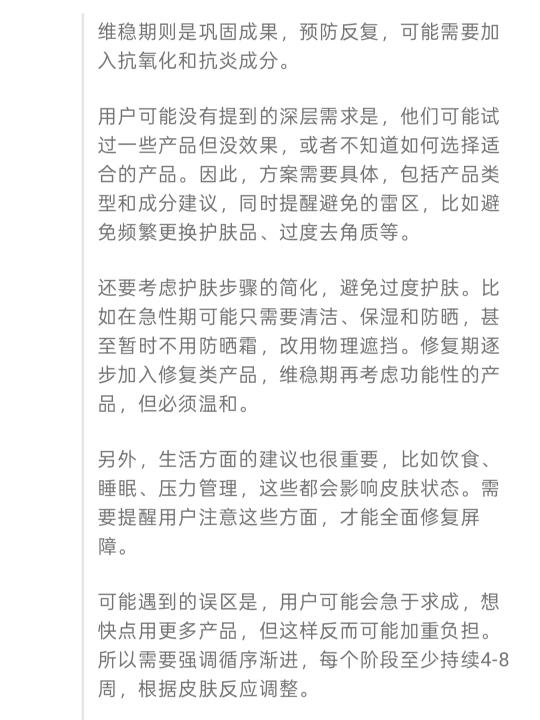 维稳期则是巩固成果，预防反复，可能需要加入抗氧化和抗炎成分。

用户可能没有提到的深层需求是，他们可能试过一些产品但没效果，或者不知道如何选择适合的产品。因此，方案需要具体，包括产品类型和成分建议，同时提醒避免的雷区，比如避免频繁更换护肤品、过度去角质等。

还要考虑护肤步骤的简化，避免过度护肤。比如在急性期可能只需要清洁、保湿和防晒，甚至暂时不用防晒霜，改用物理遮挡。修复期逐步加入修复类产品，维稳期再考虑功能性的产品，但必须温和。

另外，生活方面的建议也很重要，比如饮食、睡眠、压力管理，这些都会影响皮肤状态。需要提醒用户注意这些方面，才能全面修复屏障。

可能遇到的误区是，用户可能会急于求成，想快点用更多产品，但这样反而可能加重负担。所以需要强调循序渐进，每个阶段至少持续4-8周，根据皮肤反应调整。